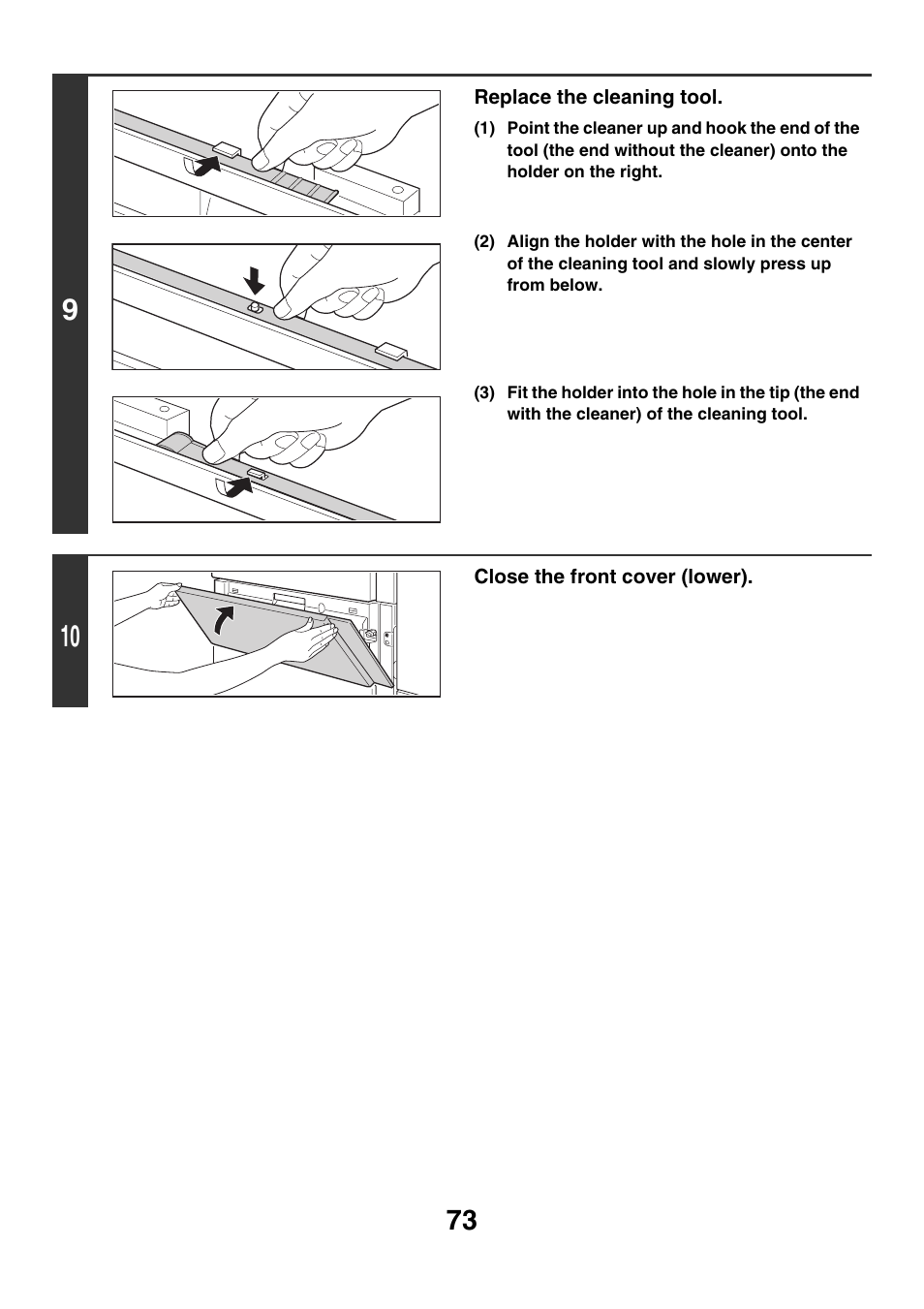 9

Replace the cleaning tool.

(1) Point the cleaner up and hook the end of the tool (the end without the cleaner) onto the holder on the right.

(2) Align the holder with the hole in the center of the cleaning tool and slowly press up from below.

(3) Fit the holder into the hole in the tip (the end with the cleaner) of the cleaning tool.

10

Close the front cover (lower).

73